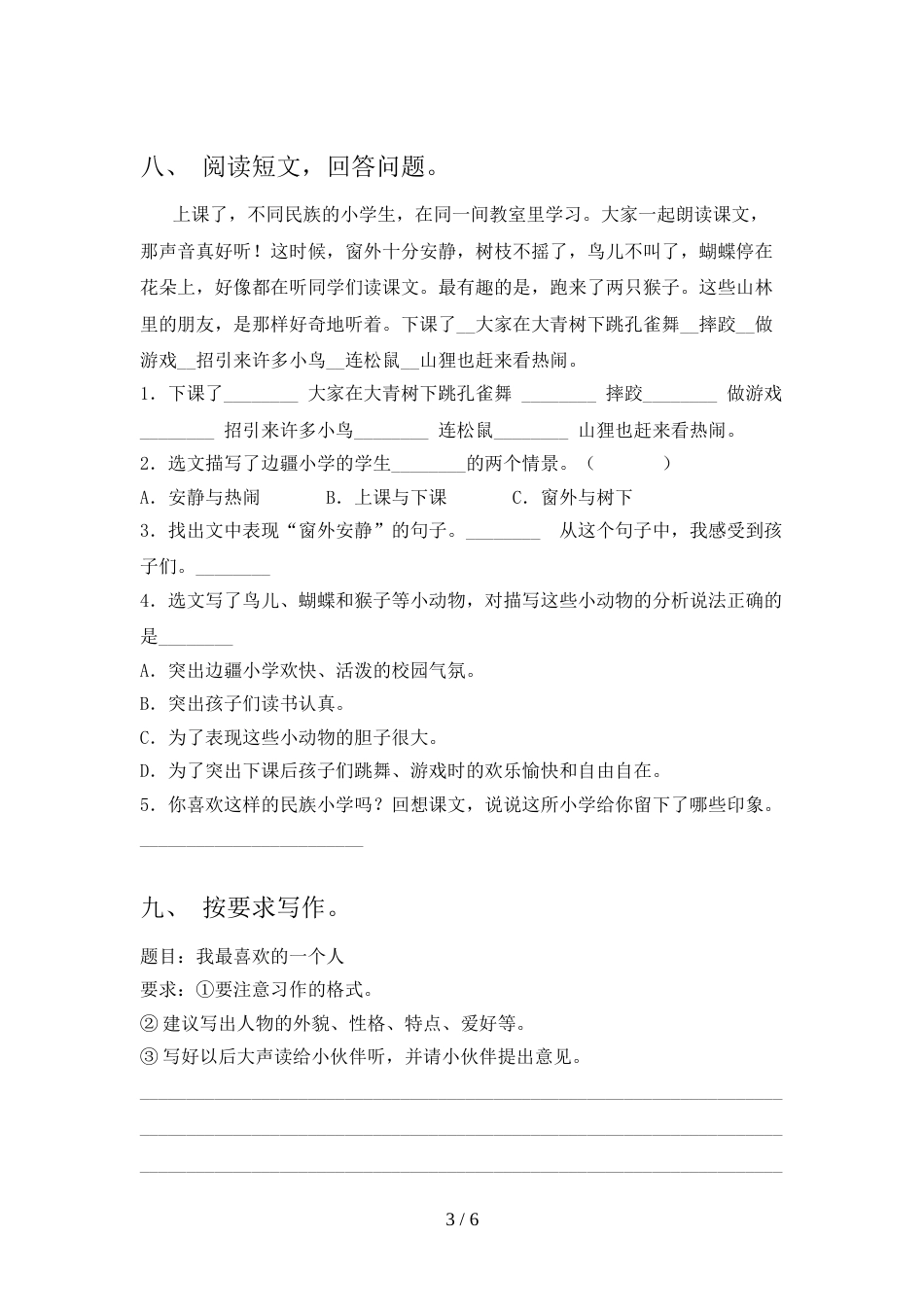 八、 阅读短文，回答问题。

上课了，不同民族的小学生，在同一间教室里学习。大家一起朗读课文，那声音真好听！这时候，窗外十分安静，树枝不摇了，鸟儿不叫了，蝴蝶停在花朵上，好像都在听同学们读课文。最有趣的是，跑来了两只猴子。这些山林里的朋友，是那样好奇地听着。下课了__大家在大青树下跳孔雀舞__摔跤__做游戏__招引来许多小鸟__连松鼠__山狸也赶来看热闹。

1．下课了________ 大家在大青树下跳孔雀舞 ________ 摔跤________ 做游戏________ 招引来许多小鸟________ 连松鼠________ 山狸也赶来看热闹。

2．选文描写了边疆小学的学生________的两个情景。（　　　）

A．安静与热闹　　B．上课与下课　　C．窗外与树下

3．找出文中表现“窗外安静”的句子。________　从这个句子中，我感受到孩子们。________

4．选文写了鸟儿、蝴蝶和猴子等小动物，对描写这些小动物的分析说法正确的是________

A．突出边疆小学欢快、活泼的校园气氛。

B．突出孩子们读书认真。

C．为了表现这些小动物的胆子很大。

D．为了突出下课后孩子们跳舞、游戏时的欢乐愉快和自由自在。

5．你喜欢这样的民族小学吗？回想课文，说说这所小学给你留下了哪些印象。

________________________

九、 按要求写作。

题目：我最喜欢的一个人

要求：①要注意习作的格式。

② 建议写出人物的外貌、性格、特点、爱好等。

③ 写好以后大声读给小伙伴听，并请小伙伴提出意见。

3 / 6